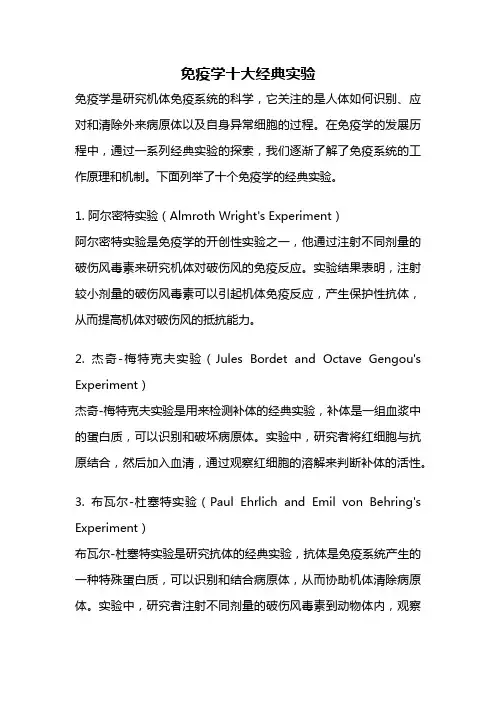 免疫学十大经典实验

免疫学是研究机体免疫系统的科学，它关注的是人体如何识别、应对和清除外来病原体以及自身异常细胞的过程。在免疫学的发展历程中，通过一系列经典实验的探索，我们逐渐了解了免疫系统的工作原理和机制。下面列举了十个免疫学的经典实验。

1. 阿尔密特实验（Almroth Wright's Experiment）
阿尔密特实验是免疫学的开创性实验之一，他通过注射不同剂量的破伤风毒素来研究机体对破伤风的免疫反应。实验结果表明，注射较小剂量的破伤风毒素可以引起机体免疫反应，产生保护性抗体，从而提高机体对破伤风的抵抗能力。

2. 杰奇-梅特克夫实验（Jules Bordet and Octave Gengou's Experiment）
杰奇-梅特克夫实验是用来检测补体的经典实验，补体是一组血浆中的蛋白质，可以识别和破坏病原体。实验中，研究者将红细胞与抗原结合，然后加入血清，通过观察红细胞的溶解来判断补体的活性。

3. 布瓦尔-杜塞特实验（Paul Ehrlich and Emil von Behring's Experiment）
布瓦尔-杜塞特实验是研究抗体的经典实验，抗体是免疫系统产生的一种特殊蛋白质，可以识别和结合病原体，从而协助机体清除病原体。实验中，研究者注射不同剂量的破伤风毒素到动物体内，观察